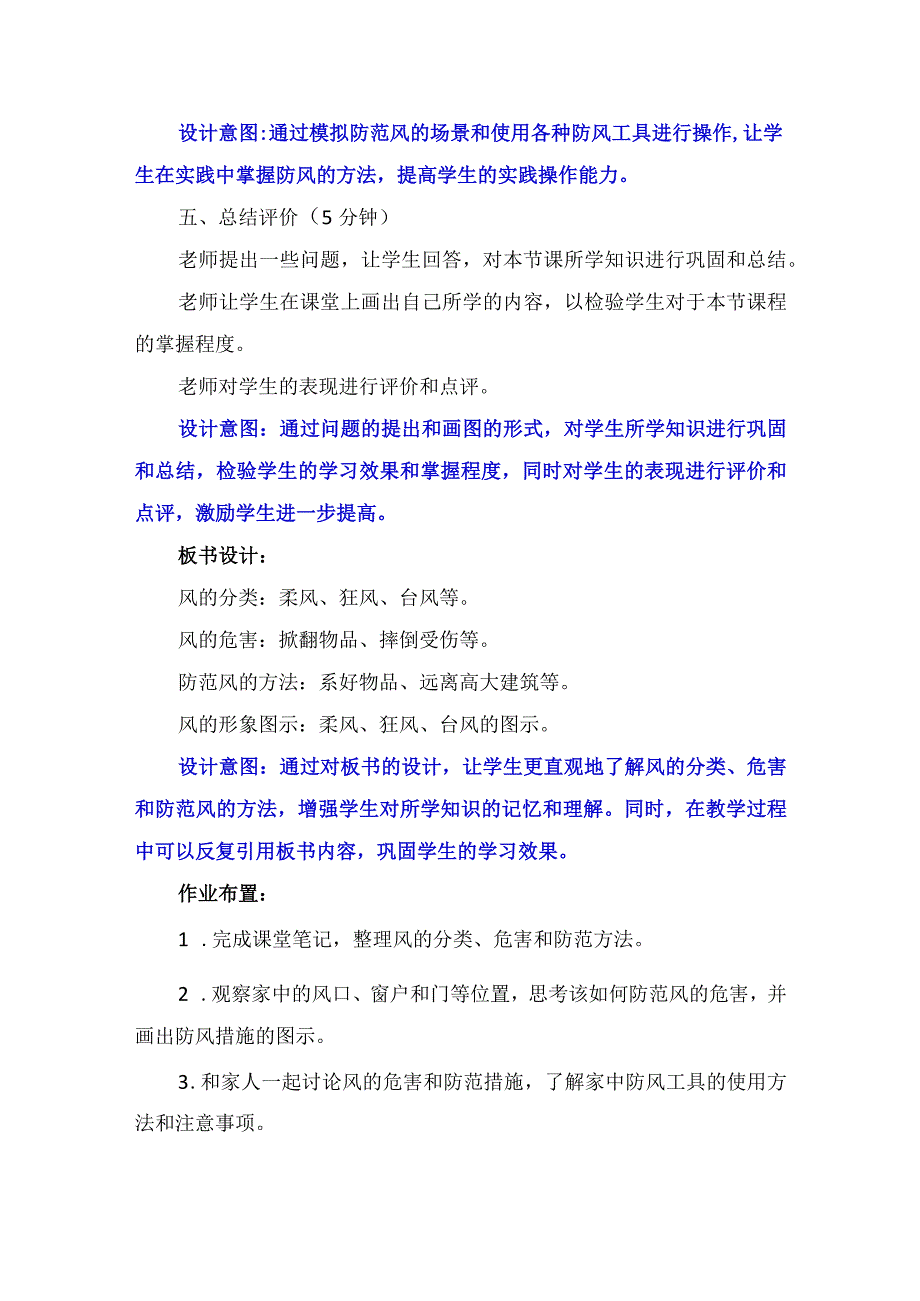 设计意图:通过模拟防范风的场景和使用各种防风工具进行操作,让学生在实践中掌握防风的方法，提高学生的实践操作能力。

五、总结评价（5分钟）

老师提出一些问题，让学生回答，对本节课所学知识进行巩固和总结。

老师让学生在课堂上画出自己所学的内容，以检验学生对于本节课程的掌握程度。

老师对学生的表现进行评价和点评。

设计意图：通过问题的提出和画图的形式，对学生所学知识进行巩固和总结，检验学生的学习效果和掌握程度，同时对学生的表现进行评价和点评，激励学生进一步提高。

板书设计：

风的分类：柔风、狂风、台风等。

风的危害：掀翻物品、摔倒受伤等。

防范风的方法：系好物品、远离高大建筑等。

风的形象图示：柔风、狂风、台风的图示。

设计意图：通过对板书的设计，让学生更直观地了解风的分类、危害和防范风的方法，增强学生对所学知识的记忆和理解。同时，在教学过程中可以反复引用板书内容，巩固学生的学习效果。

作业布置：

1．完成课堂笔记，整理风的分类、危害和防范方法。

2．观察家中的风口、窗户和门等位置，思考该如何防范风的危害，并画出防风措施的图示。

3．和家人一起讨论风的危害和防范措施，了解家中防风工具的使用方法和注意事项。